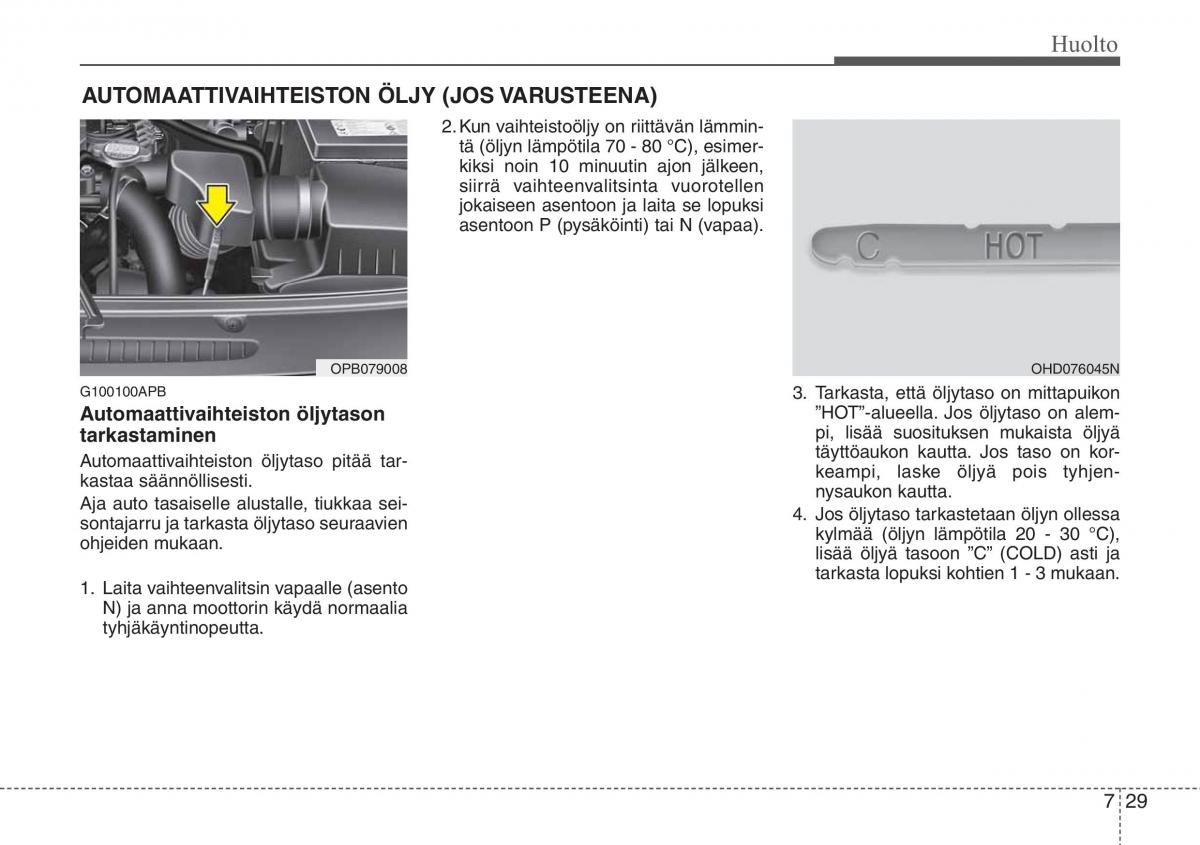 Huolto

AUTOMAATTIVAIHTEISTON ÖLJY (JOS VARUSTEENA)

OPB079008

G100100APB

Automaattivaihteiston öljytason tarkastaminen

Automaattivaihteiston öljytaso pitää tarkastaa säännöllisesti.

Aja auto tasaiselle alustalle, tiukkaa seisontajarru ja tarkasta öljytaso seuraavien ohjeiden mukaan.

1. Laita vaihteenvalitsin vapaalle (asento N) ja anna moottorin käydä normaalia tyhjäkäyntinopeutta.

2. Kun vaihteistoöljy on riittävän lämmintä (öljyn lämpötila 70 - 80 °C), esimerkiksi noin 10 minuutin ajon jälkeen, siirrä vaihteenvalitsinta vuorotellen jokaiseen asentoon ja laita se lopuksi asentoon P (pysäköinti) tai N (vapaa).

C HOT

OHD076045N

3. Tarkasta, että öljytaso on mittapuikon ”HOT”-alueella. Jos öljytaso on alempi, lisää suosituksen mukaista öljyä täyttöaukon kautta. Jos taso on korkeampi, laske öljyä pois tyhjennysaukon kautta.

4. Jos öljytaso tarkastetaan öljyn ollessa kylmää (öljyn lämpötila 20 - 30 °C), lisää öljyä tasoon ”C” (COLD) asti ja tarkasta lopuksi kohtien 1 - 3 mukaan.

7 29